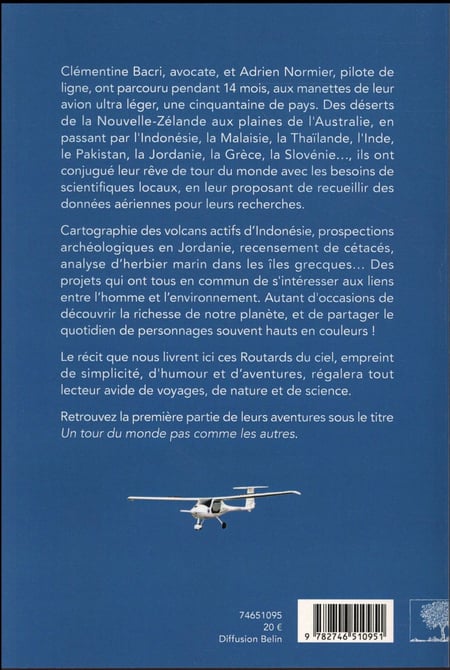 Clémentine Bacri, avocate, et Adrien Normier, pilote de ligne, ont parcouru pendant 14 mois, aux manettes de leur avion ultra léger, une cinquantaine de pays. Des déserts de la Nouvelle-Zélande aux plaines de l'Australie, en passant par l'Indonésie, la Malaisie, la Thaïlande, l'Inde, le Pakistan, la Jordanie, la Grèce, la Slovénie…, ils ont conjugué leur rêve de tour du monde avec les besoins de scientifiques locaux, en leur proposant de recueillir des données aériennes pour leurs recherches.

Cartographie des volcans actifs d'Indonésie, prospections archéologiques en Jordanie, recensement de cétacés, analyse d'herbier marin dans les îles grecques… Des projets qui ont tous en commun de s'intéresser aux liens entre l'homme et l'environnement. Autant d'occasions de découvrir la richesse de notre planète, et de partager le quotidien de personnages souvent hauts en couleurs !

Le récit que nous livrent ici ces Routards du ciel, empreint de simplicité, d'humour et d'aventures, régalera tout lecteur avide de voyages, de nature et de science.

Retrouvez la première partie de leurs aventures sous le titre Un tour du monde pas comme les autres.

74651095
20 €
Diffusion Belin

9 782746 510951